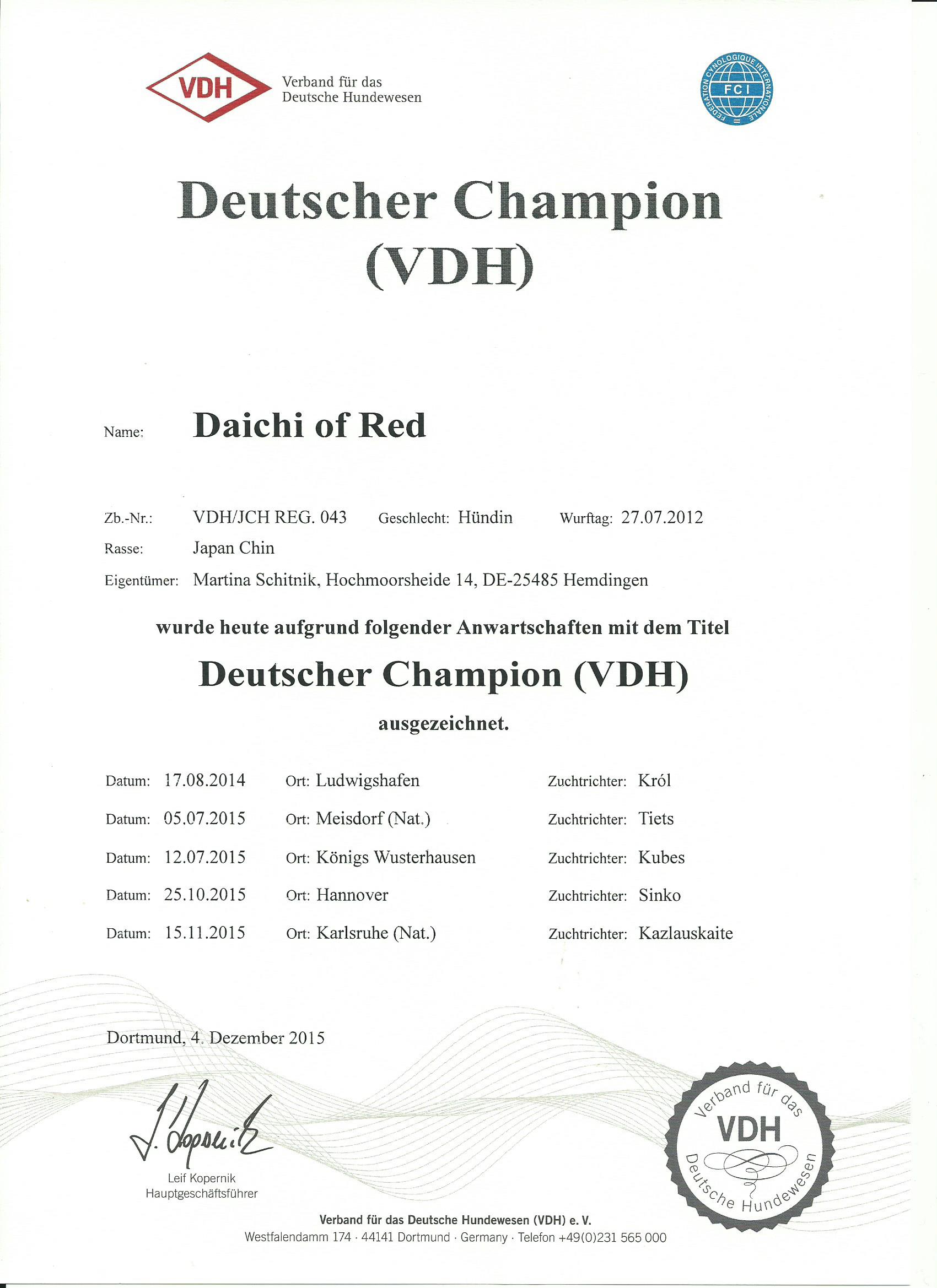 VDH Verband für das Deutsche Hundewesen

FEDERATION CYNOLOGIQUE INTERNATIONALE FCI

Deutscher Champion (VDH)

Name: Daichi of Red

Zb.-Nr.: VDH/JCH REG. 043 Geschlecht: Hündin Wurftag: 27.07.2012

Rasse: Japan Chin

Eigentümer: Martina Schitnik, Hochmoorsheide 14, DE-25485 Hemdingen

wurde heute aufgrund folgender Anwartschaften mit dem Titel

Deutscher Champion (VDH)

ausgezeichnet.

Datum: 17.08.2014 Ort: Ludwigshafen Zuchtrichter: Król

Datum: 05.07.2015 Ort: Meisdorf (Nat.) Zuchtrichter: Tiets

Datum: 12.07.2015 Ort: Königs Wusterhausen Zuchtrichter: Kubes

Datum: 25.10.2015 Ort: Hannover Zuchtrichter: Sinko

Datum: 15.11.2015 Ort: Karlsruhe (Nat.) Zuchtrichter: Kazlauskaite

Dortmund, 4. Dezember 2015

J. Kopernik

Leif Kopernik
Hauptgeschäftsführer

Verband für das VDH Deutsche Hundewesen

Verband für das Deutsche Hundewesen (VDH) e. V.
Westfalendamm 174 · 44141 Dortmund · Germany · Telefon +49(0)231 565 000